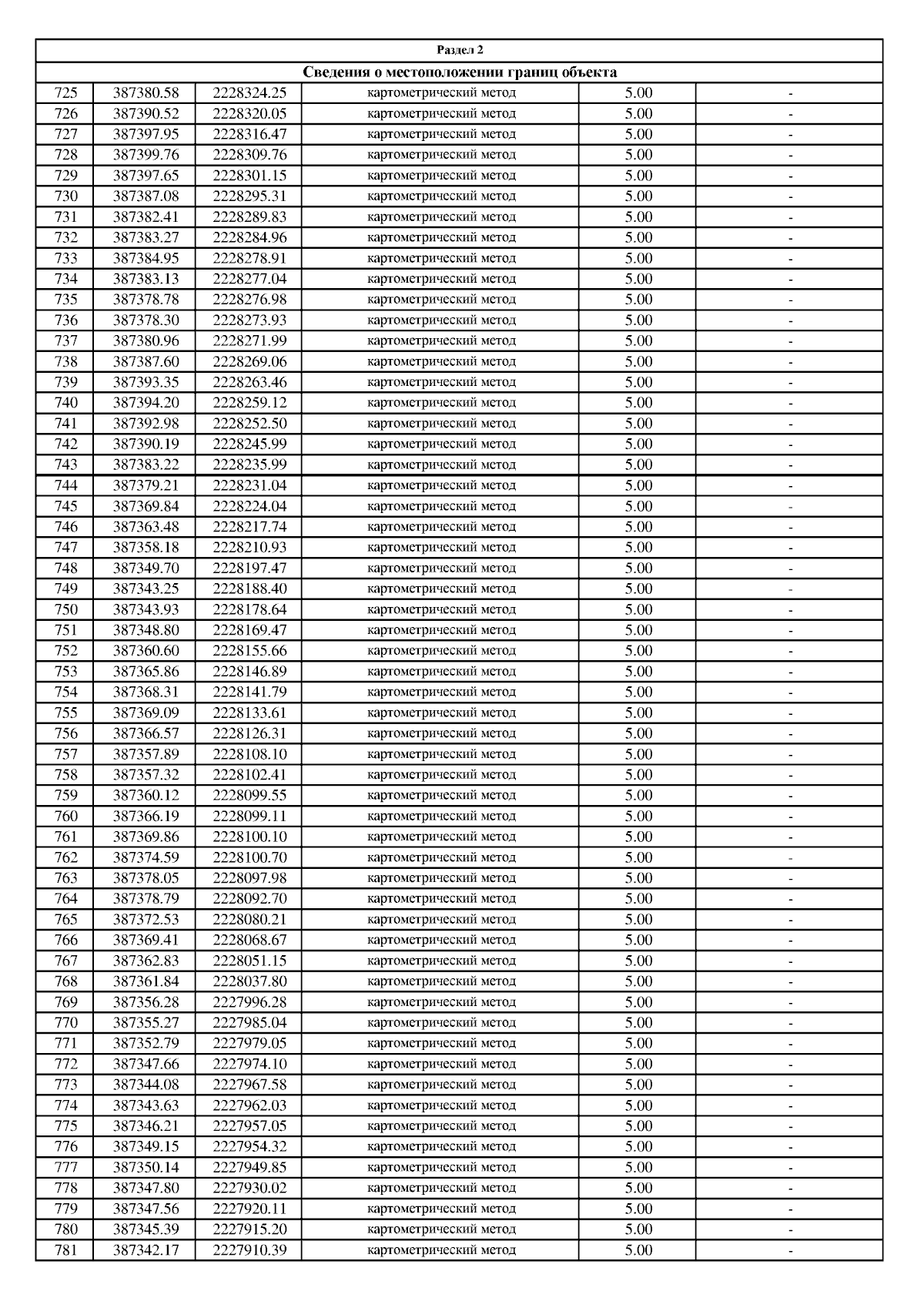 Раздел 2

Сведения о местоположении границ объекта

| | | | | | |
|---|---|---|---|---|---|
| 725 | 387380.58 | 2228324.25 | картометрический метод | 5.00 | - |
| 726 | 387390.52 | 2228320.05 | картометрический метод | 5.00 | - |
| 727 | 387397.95 | 2228316.47 | картометрический метод | 5.00 | - |
| 728 | 387399.76 | 2228309.76 | картометрический метод | 5.00 | - |
| 729 | 387397.65 | 2228301.15 | картометрический метод | 5.00 | - |
| 730 | 387387.08 | 2228295.31 | картометрический метод | 5.00 | - |
| 731 | 387382.41 | 2228289.83 | картометрический метод | 5.00 | - |
| 732 | 387383.27 | 2228284.96 | картометрический метод | 5.00 | - |
| 733 | 387384.95 | 2228278.91 | картометрический метод | 5.00 | - |
| 734 | 387383.13 | 2228277.04 | картометрический метод | 5.00 | - |
| 735 | 387378.78 | 2228276.98 | картометрический метод | 5.00 | - |
| 736 | 387378.30 | 2228273.93 | картометрический метод | 5.00 | - |
| 737 | 387380.96 | 2228271.99 | картометрический метод | 5.00 | - |
| 738 | 387387.60 | 2228269.06 | картометрический метод | 5.00 | - |
| 739 | 387393.35 | 2228263.46 | картометрический метод | 5.00 | - |
| 740 | 387394.20 | 2228259.12 | картометрический метод | 5.00 | - |
| 741 | 387392.98 | 2228252.50 | картометрический метод | 5.00 | - |
| 742 | 387390.19 | 2228245.99 | картометрический метод | 5.00 | - |
| 743 | 387383.22 | 2228235.99 | картометрический метод | 5.00 | - |
| 744 | 387379.21 | 2228231.04 | картометрический метод | 5.00 | - |
| 745 | 387369.84 | 2228224.04 | картометрический метод | 5.00 | - |
| 746 | 387363.48 | 2228217.74 | картометрический метод | 5.00 | - |
| 747 | 387358.18 | 2228210.93 | картометрический метод | 5.00 | - |
| 748 | 387349.70 | 2228197.47 | картометрический метод | 5.00 | - |
| 749 | 387343.25 | 2228188.40 | картометрический метод | 5.00 | - |
| 750 | 387343.93 | 2228178.64 | картометрический метод | 5.00 | - |
| 751 | 387348.80 | 2228169.47 | картометрический метод | 5.00 | - |
| 752 | 387360.60 | 2228155.66 | картометрический метод | 5.00 | - |
| 753 | 387365.86 | 2228146.89 | картометрический метод | 5.00 | - |
| 754 | 387368.31 | 2228141.79 | картометрический метод | 5.00 | - |
| 755 | 387369.09 | 2228133.61 | картометрический метод | 5.00 | - |
| 756 | 387366.57 | 2228126.31 | картометрический метод | 5.00 | - |
| 757 | 387357.89 | 2228108.10 | картометрический метод | 5.00 | - |
| 758 | 387357.32 | 2228102.41 | картометрический метод | 5.00 | - |
| 759 | 387360.12 | 2228099.55 | картометрический метод | 5.00 | - |
| 760 | 387366.19 | 2228099.11 | картометрический метод | 5.00 | - |
| 761 | 387369.86 | 2228100.10 | картометрический метод | 5.00 | - |
| 762 | 387374.59 | 2228100.70 | картометрический метод | 5.00 | - |
| 763 | 387378.05 | 2228097.98 | картометрический метод | 5.00 | - |
| 764 | 387378.79 | 2228092.70 | картометрический метод | 5.00 | - |
| 765 | 387372.53 | 2228080.21 | картометрический метод | 5.00 | - |
| 766 | 387369.41 | 2228068.67 | картометрический метод | 5.00 | - |
| 767 | 387362.83 | 2228051.15 | картометрический метод | 5.00 | - |
| 768 | 387361.84 | 2228037.80 | картометрический метод | 5.00 | - |
| 769 | 387356.28 | 2227996.28 | картометрический метод | 5.00 | - |
| 770 | 387355.27 | 2227985.04 | картометрический метод | 5.00 | - |
| 771 | 387352.79 | 2227979.05 | картометрический метод | 5.00 | - |
| 772 | 387347.66 | 2227974.10 | картометрический метод | 5.00 | - |
| 773 | 387344.08 | 2227967.58 | картометрический метод | 5.00 | - |
| 774 | 387343.63 | 2227962.03 | картометрический метод | 5.00 | - |
| 775 | 387346.21 | 2227957.05 | картометрический метод | 5.00 | - |
| 776 | 387349.15 | 2227954.32 | картометрический метод | 5.00 | - |
| 777 | 387350.14 | 2227949.85 | картометрический метод | 5.00 | - |
| 778 | 387347.80 | 2227930.02 | картометрический метод | 5.00 | - |
| 779 | 387347.56 | 2227920.11 | картометрический метод | 5.00 | - |
| 780 | 387345.39 | 2227915.20 | картометрический метод | 5.00 | - |
| 781 | 387342.17 | 2227910.39 | картометрический метод | 5.00 | - |